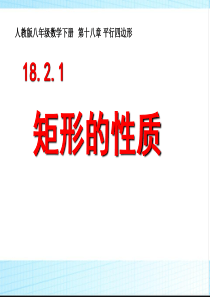 人教版八年级数学下册 第十八章 平行四边形

18.2.1

矩形的性质